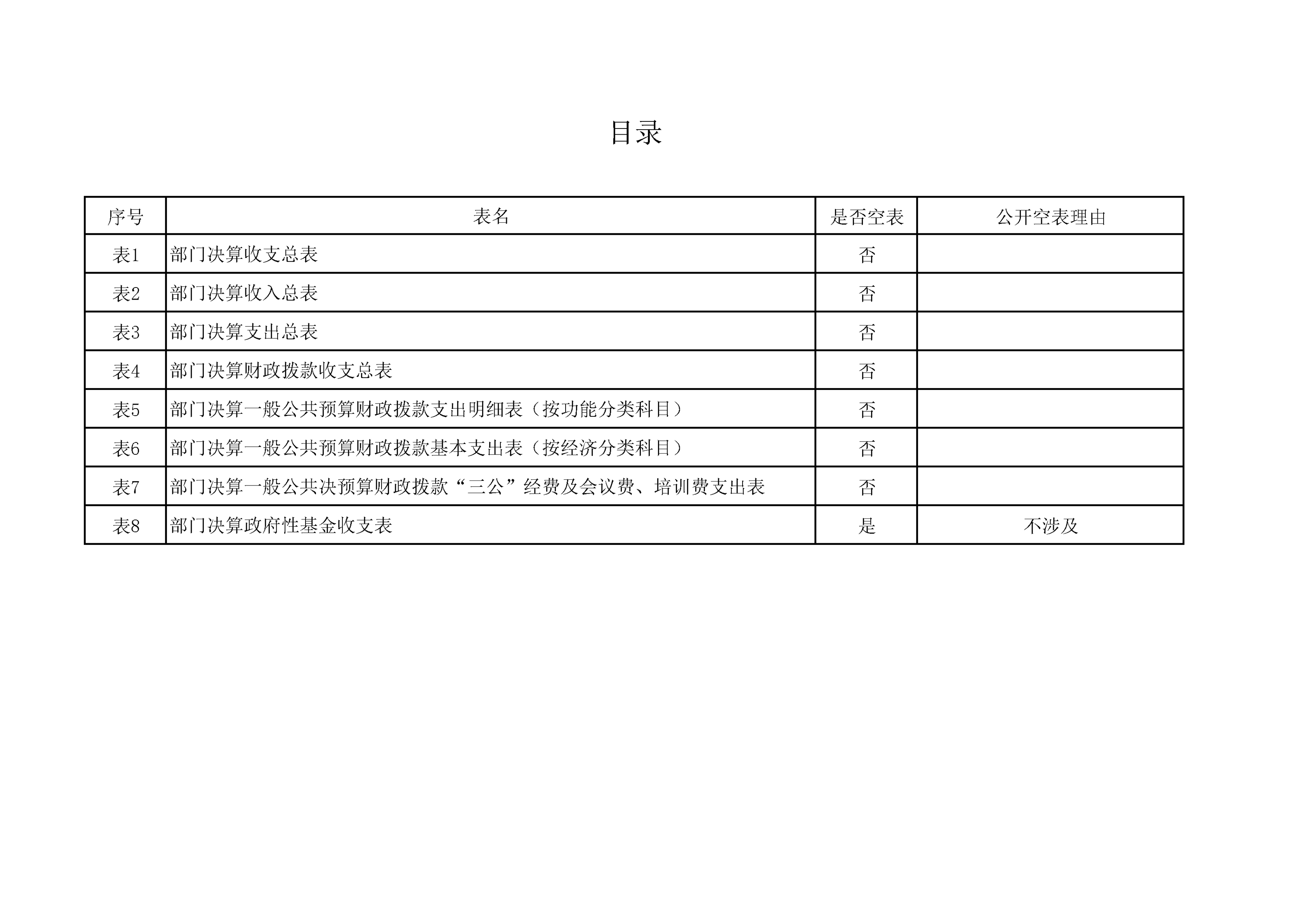 目录

| 序号 | 表名 | 是否空表 | 公开空表理由 |
|---|---|---|---|
| 表1 | 部门决算收支总表 | 否 | |
| 表2 | 部门决算收入总表 | 否 | |
| 表3 | 部门决算支出总表 | 否 | |
| 表4 | 部门决算财政拨款收支总表 | 否 | |
| 表5 | 部门决算一般公共预算财政拨款支出明细表（按功能分类科目） | 否 | |
| 表6 | 部门决算一般公共预算财政拨款基本支出表（按经济分类科目） | 否 | |
| 表7 | 部门决算一般公共决预算财政拨款“三公”经费及会议费、培训费支出表 | 否 | |
| 表8 | 部门决算政府性基金收支表 | 是 | 不涉及 |